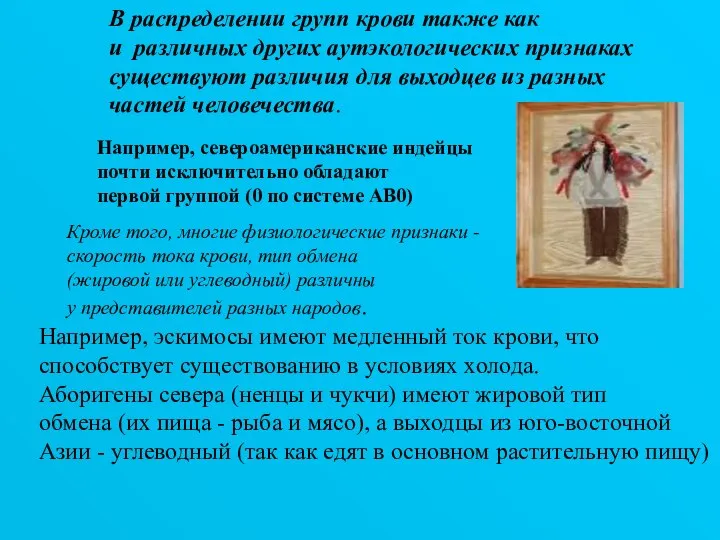 В распределении групп крови также как и различных других аутэкологических признаках существуют различия для выходцев из разных частей человечества.

Например, североамериканские индейцы почти исключительно обладают первой группой (0 по системе АВ0)

Кроме того, многие физиологические признаки - скорость тока крови, тип обмена (жировой или углеводный) различны у представителей разных народов.

Например, эскимосы имеют медленный ток крови, что способствует существованию в условиях холода. Аборигены севера (ненцы и чукчи) имеют жировой тип обмена (их пища - рыба и мясо), а выходцы из юго-восточной Азии - углеводный (так как едят в основном растительную пищу)